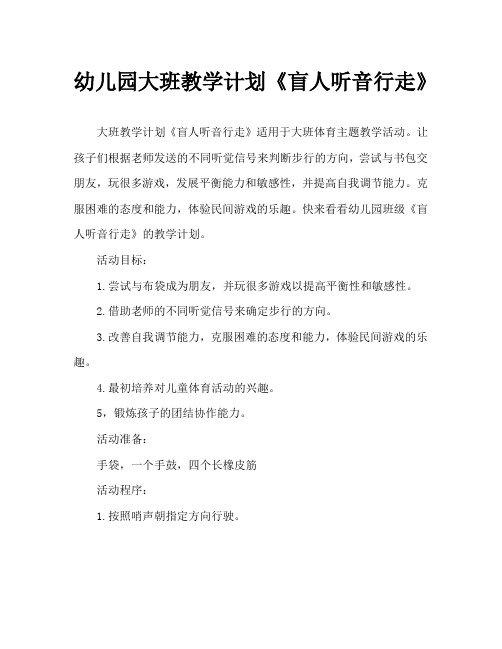 幼儿园大班教学计划《盲人听音行走》

大班教学计划《盲人听音行走》适用于大班体育主题教学活动。让孩子们根据老师发送的不同听觉信号来判断步行的方向，尝试与书包交朋友，玩很多游戏，发展平衡能力和敏感性，并提高自我调节能力。克服困难的态度和能力，体验民间游戏的乐趣。快来看看幼儿园班级《盲人听音行走》的教学计划。

活动目标：

1.尝试与布袋成为朋友，并玩很多游戏以提高平衡性和敏感性。

2.借助老师的不同听觉信号来确定步行的方向。

3.改善自我调节能力，克服困难的态度和能力，体验民间游戏的乐趣。

4.最初培养对儿童体育活动的兴趣。

5，锻炼孩子的团结协作能力。

活动准备：

手袋，一个手鼓，四个长橡皮筋

活动程序：

1.按照哨声朝指定方向行驶。